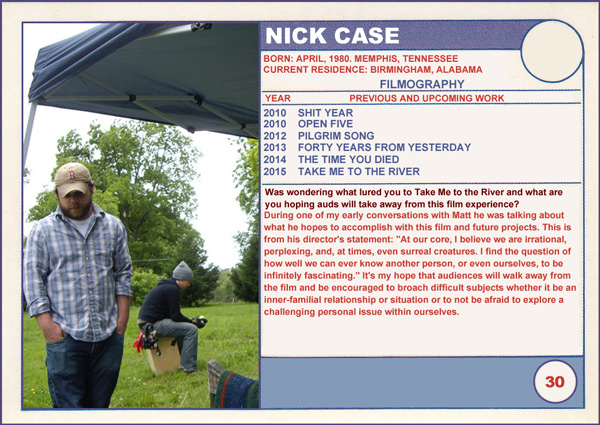 NICK CASE

BORN: APRIL, 1980. MEMPHIS, TENNESSEE
CURRENT RESIDENCE: BIRMINGHAM, ALABAMA

FILMOGRAPHY

| YEAR | PREVIOUS AND UPCOMING WORK |
|---|---|
| 2010 | SHIT YEAR |
| 2010 | OPEN FIVE |
| 2012 | PILGRIM SONG |
| 2013 | FORTY YEARS FROM YESTERDAY |
| 2014 | THE TIME YOU DIED |
| 2015 | TAKE ME TO THE RIVER |

Was wondering what lured you to Take Me to the River and what are you hoping auds will take away from this film experience?

During one of my early conversations with Matt he was talking about what he hopes to accomplish with this film and future projects. This is from his director's statement: "At our core, I believe we are irrational, perplexing, and, at times, even surreal creatures. I find the question of how well we can ever know another person, or even ourselves, to be infinitely fascinating." It's my hope that audiences will walk away from the film and be encouraged to broach difficult subjects whether it be an inner-familial relationship or situation or to not be afraid to explore a challenging personal issue within ourselves.

30